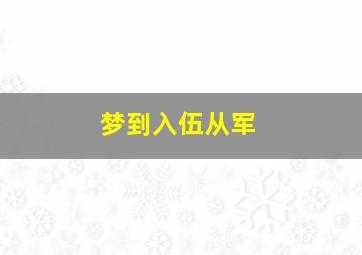 梦到入伍从军